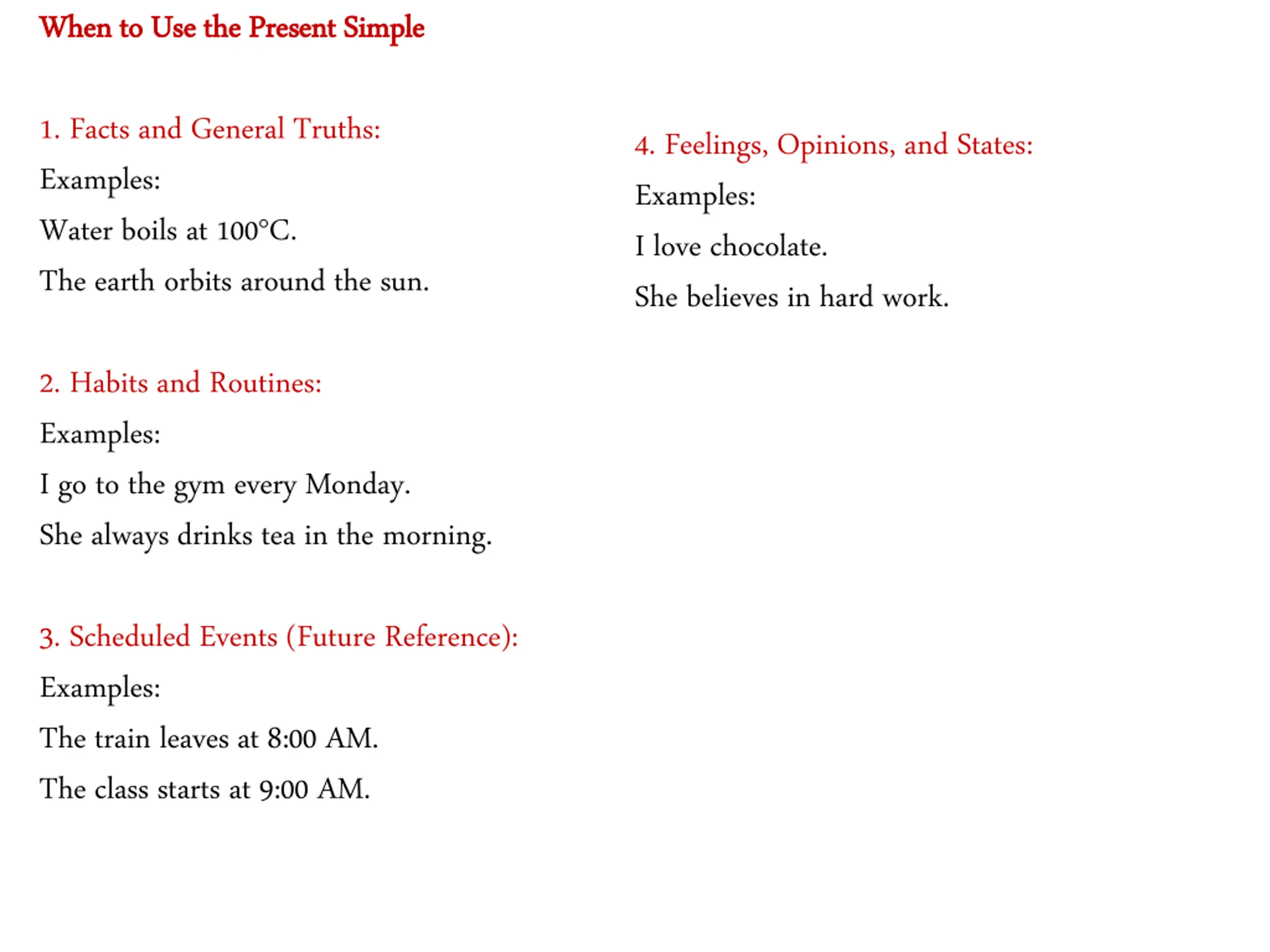 When to Use the Present Simple

1. Facts and General Truths:

Examples:

Water boils at 100°C.

The earth orbits around the sun.

2. Habits and Routines:

Examples:

I go to the gym every Monday.

She always drinks tea in the morning.

3. Scheduled Events (Future Reference):

Examples:

The train leaves at 8:00 AM.

The class starts at 9:00 AM.

4. Feelings, Opinions, and States:

Examples:

I love chocolate.

She believes in hard work.